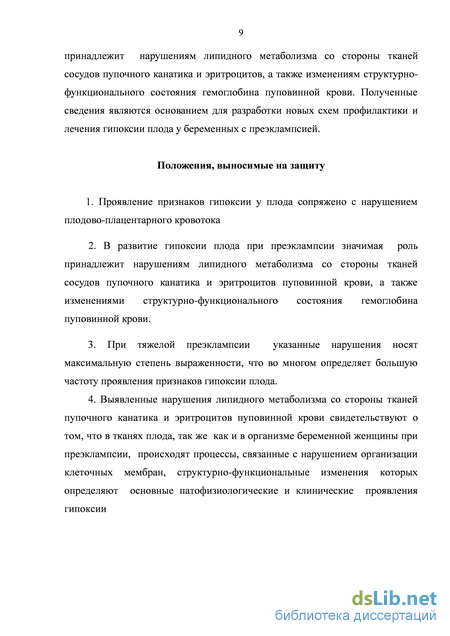 9

принадлежит нарушениям липидного метаболизма со стороны тканей сосудов пупочного канатика и эритроцитов, а также изменениям структурно-функционального состояния гемоглобина пуповинной крови. Полученные сведения являются основанием для разработки новых схем профилактики и лечения гипоксии плода у беременных с преэклампсией.

Положения, выносимые на защиту

1. Проявление признаков гипоксии у плода сопряжено с нарушением плодово-плацентарного кровотока

2. В развитие гипоксии плода при преэклампсии значимая роль принадлежит нарушениям липидного метаболизма со стороны тканей сосудов пупочного канатика и эритроцитов пуповинной крови, а также изменениями структурно-функционального состояния гемоглобина пуповинной крови.

3. При тяжелой преэклампсии указанные нарушения носят максимальную степень выраженности, что во многом определяет большую частоту проявления признаков гипоксии плода.

4. Выявленные нарушения липидного метаболизма со стороны тканей пупочного канатика и эритроцитов пуповинной крови свидетельствуют о том, что в тканях плода, так же как и в организме беременной женщины при преэклампсии, происходят процессы, связанные с нарушением организации клеточных мембран, структурно-функциональные изменения которых определяют основные патофизиологические и клинические проявления гипоксии

dsLib.net
библиотека диссертаций